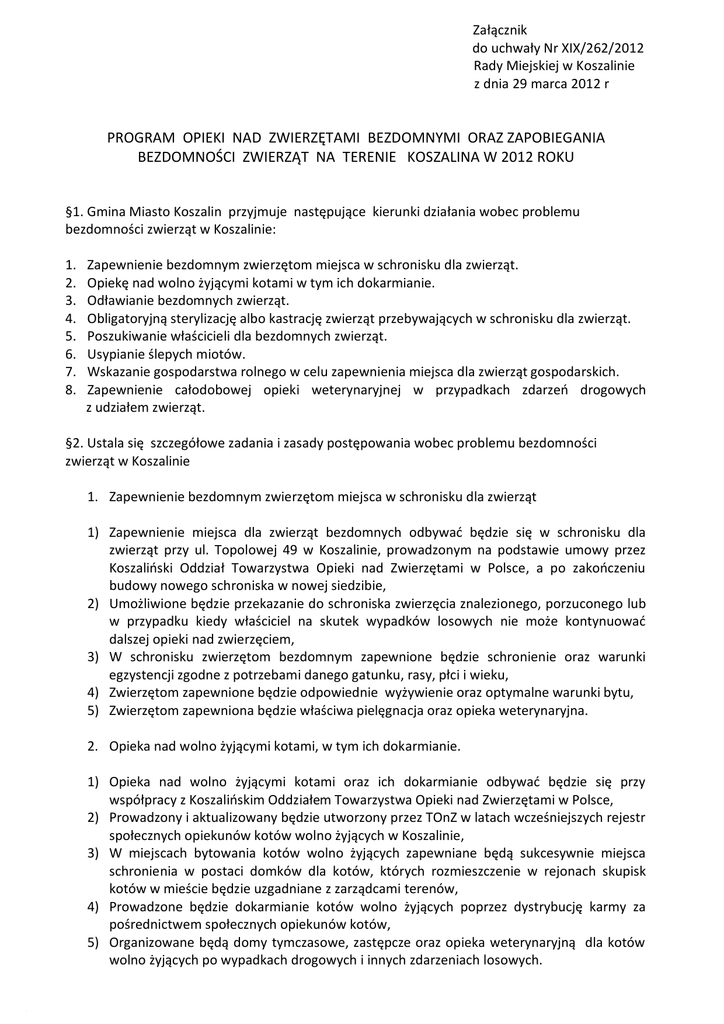 Załącznik
do uchwały Nr XIX/262/2012
Rady Miejskiej w Koszalinie
z dnia 29 marca 2012 r

PROGRAM OPIEKI NAD ZWIERZĘTAMI BEZDOMNYMI ORAZ ZAPOBIEGANIA BEZDOMNOŚCI ZWIERZĄT NA TERENIE KOSZALINA W 2012 ROKU

§1. Gmina Miasto Koszalin przyjmuje następujące kierunki działania wobec problemu bezdomności zwierząt w Koszalinie:

1. Zapewnienie bezdomnym zwierzętom miejsca w schronisku dla zwierząt.
2. Opiekę nad wolno żyjącymi kotami w tym ich dokarmianie.
3. Odławianie bezdomnych zwierząt.
4. Obligatoryjną sterylizację albo kastrację zwierząt przebywających w schronisku dla zwierząt.
5. Poszukiwanie właścicieli dla bezdomnych zwierząt.
6. Usypianie ślepych miotów.
7. Wskazanie gospodarstwa rolnego w celu zapewnienia miejsca dla zwierząt gospodarskich.
8. Zapewnienie całodobowej opieki weterynaryjnej w przypadkach zdarzeń drogowych z udziałem zwierząt.

§2. Ustala się szczegółowe zadania i zasady postępowania wobec problemu bezdomności zwierząt w Koszalinie

1. Zapewnienie bezdomnym zwierzętom miejsca w schronisku dla zwierząt

1) Zapewnienie miejsca dla zwierząt bezdomnych odbywać będzie się w schronisku dla zwierząt przy ul. Topolowej 49 w Koszalinie, prowadzonym na podstawie umowy przez Koszaliński Oddział Towarzystwa Opieki nad Zwierzętami w Polsce, a po zakończeniu budowy nowego schroniska w nowej siedzibie,
2) Umożliwione będzie przekazanie do schroniska zwierzęcia znalezionego, porzuconego lub w przypadku kiedy właściciel na skutek wypadków losowych nie może kontynuować dalszej opieki nad zwierzęciem,
3) W schronisku zwierzętom bezdomnym zapewnione będzie schronienie oraz warunki egzystencji zgodne z potrzebami danego gatunku, rasy, płci i wieku,
4) Zwierzętom zapewnione będzie odpowiednie wyżywienie oraz optymalne warunki bytu,
5) Zwierzętom zapewniona będzie właściwa pielęgnacja oraz opieka weterynaryjna.

2. Opieka nad wolno żyjącymi kotami, w tym ich dokarmianie.

1) Opieka nad wolno żyjącymi kotami oraz ich dokarmianie odbywać będzie się przy współpracy z Koszalińskim Oddziałem Towarzystwa Opieki nad Zwierzętami w Polsce,
2) Prowadzony i aktualizowany będzie utworzony przez TOnZ w latach wcześniejszych rejestr społecznych opiekunów kotów wolno żyjących w Koszalinie,
3) W miejscach bytowania kotów wolno żyjących zapewniane będą sukcesywnie miejsca schronienia w postaci domków dla kotów, których rozmieszczenie w rejonach skupisk kotów w mieście będzie uzgadniane z zarządcami terenów,
4) Prowadzone będzie dokarmianie kotów wolno żyjących poprzez dystrybucję karmy za pośrednictwem społecznych opiekunów kotów,
5) Organizowane będą domy tymczasowe, zastępcze oraz opieka weterynaryjną dla kotów wolno żyjących po wypadkach drogowych i innych zdarzeniach losowych.